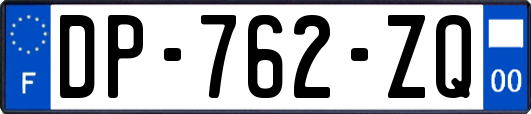 F
DP-762-ZQ
00